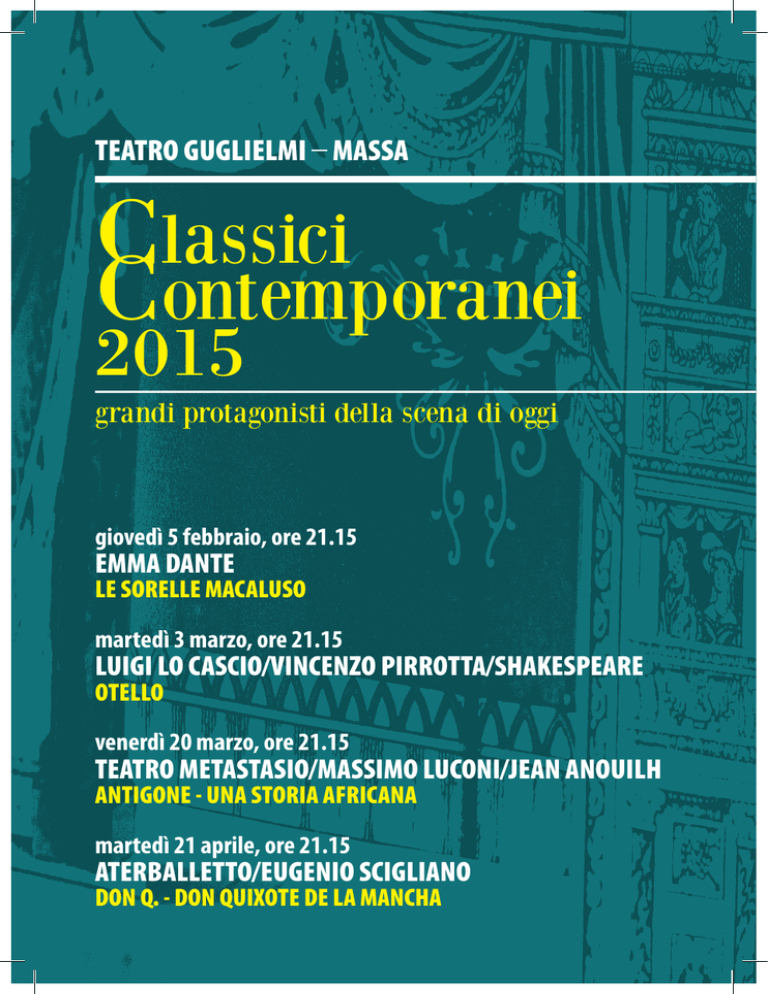 TEATRO GUGLIELMI – MASSA

Classici Contemporanei 2015

grandi protagonisti della scena di oggi

giovedì 5 febbraio, ore 21.15
EMMA DANTE
LE SORELLE MACALUSO

martedì 3 marzo, ore 21.15
LUIGI LO CASCIO/VINCENZO PIRROTTA/SHAKESPEARE
OTELLO

venerdì 20 marzo, ore 21.15
TEATRO METASTASIO/MASSIMO LUCONI/JEAN ANOUILH
ANTIGONE - UNA STORIA AFRICANA

martedì 21 aprile, ore 21.15
ATERBALLETTO/EUGENIO SCIGLIANO
DON Q. - DON QUIXOTE DE LA MANCHA